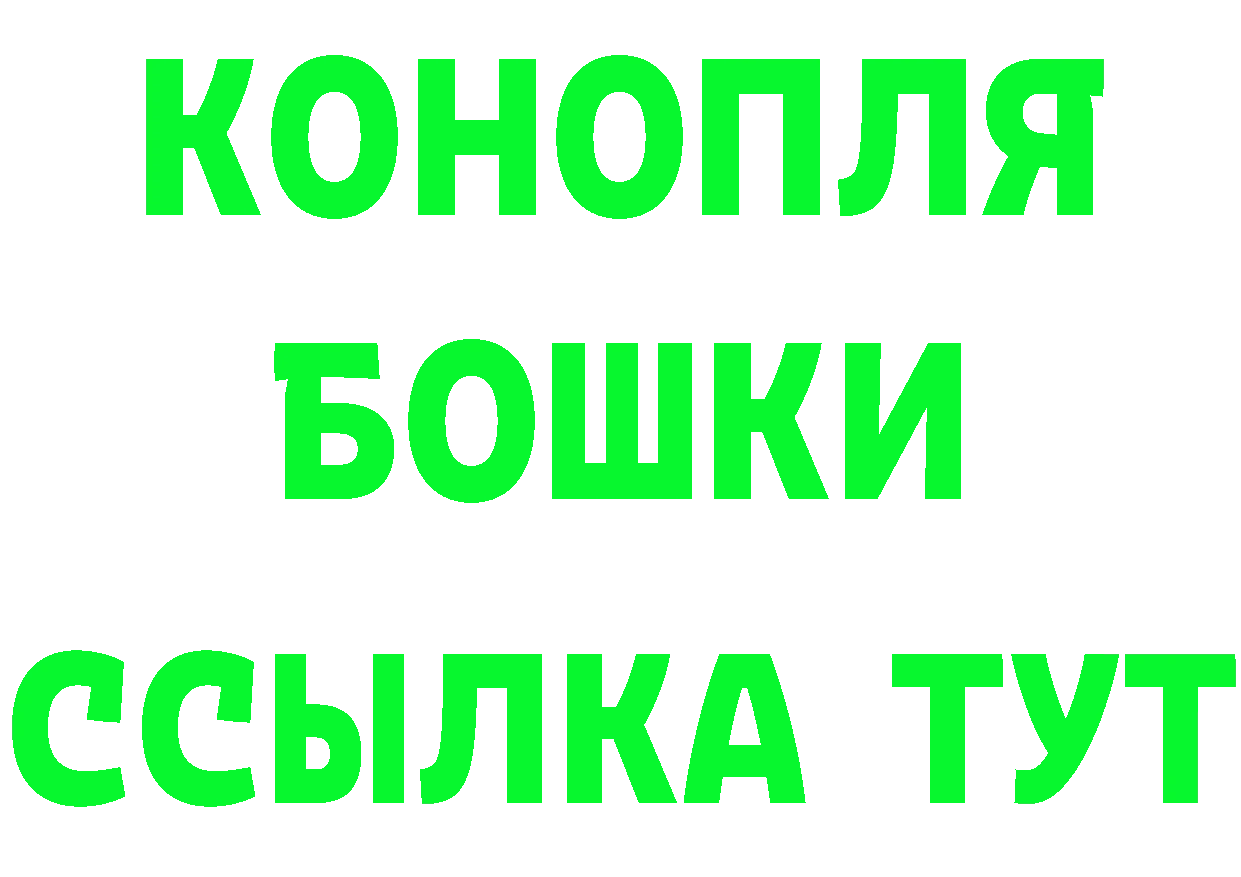 КОНОПЛЯ
БОШКИ
ССЫЛКА ТУТ